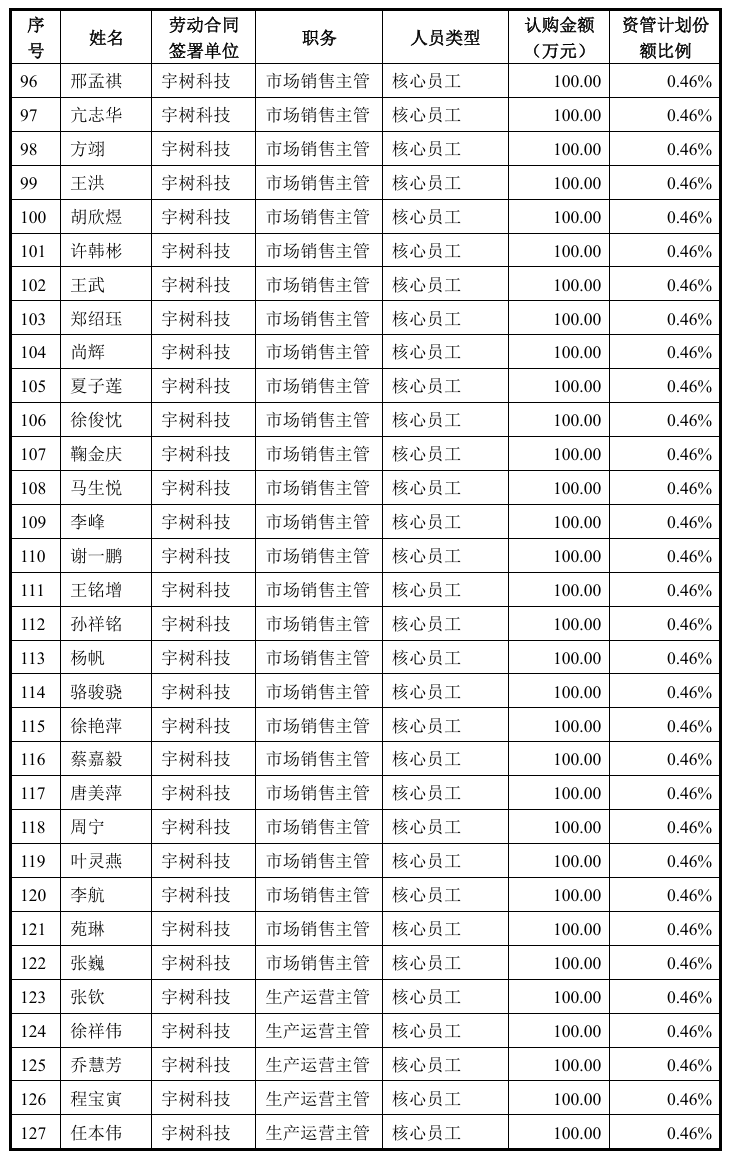 | 序号 | 姓名 | 劳动合同签署单位 | 职务 | 人员类型 | 认购金额（万元） | 资管计划份额比例 |
|---|---|---|---|---|---|---|
| 96 | 邢孟祺 | 宇树科技 | 市场销售主管 | 核心员工 | 100.00 | 0.46% |
| 97 | 亢志华 | 宇树科技 | 市场销售主管 | 核心员工 | 100.00 | 0.46% |
| 98 | 方翊 | 宇树科技 | 市场销售主管 | 核心员工 | 100.00 | 0.46% |
| 99 | 王洪 | 宇树科技 | 市场销售主管 | 核心员工 | 100.00 | 0.46% |
| 100 | 胡欣煜 | 宇树科技 | 市场销售主管 | 核心员工 | 100.00 | 0.46% |
| 101 | 许韩彬 | 宇树科技 | 市场销售主管 | 核心员工 | 100.00 | 0.46% |
| 102 | 王武 | 宇树科技 | 市场销售主管 | 核心员工 | 100.00 | 0.46% |
| 103 | 郑绍珏 | 宇树科技 | 市场销售主管 | 核心员工 | 100.00 | 0.46% |
| 104 | 尚辉 | 宇树科技 | 市场销售主管 | 核心员工 | 100.00 | 0.46% |
| 105 | 夏子莲 | 宇树科技 | 市场销售主管 | 核心员工 | 100.00 | 0.46% |
| 106 | 徐俊忱 | 宇树科技 | 市场销售主管 | 核心员工 | 100.00 | 0.46% |
| 107 | 鞠金庆 | 宇树科技 | 市场销售主管 | 核心员工 | 100.00 | 0.46% |
| 108 | 马生悦 | 宇树科技 | 市场销售主管 | 核心员工 | 100.00 | 0.46% |
| 109 | 李峰 | 宇树科技 | 市场销售主管 | 核心员工 | 100.00 | 0.46% |
| 110 | 谢一鹏 | 宇树科技 | 市场销售主管 | 核心员工 | 100.00 | 0.46% |
| 111 | 王铭增 | 宇树科技 | 市场销售主管 | 核心员工 | 100.00 | 0.46% |
| 112 | 孙祥铭 | 宇树科技 | 市场销售主管 | 核心员工 | 100.00 | 0.46% |
| 113 | 杨帆 | 宇树科技 | 市场销售主管 | 核心员工 | 100.00 | 0.46% |
| 114 | 骆骏骁 | 宇树科技 | 市场销售主管 | 核心员工 | 100.00 | 0.46% |
| 115 | 徐艳萍 | 宇树科技 | 市场销售主管 | 核心员工 | 100.00 | 0.46% |
| 116 | 蔡嘉毅 | 宇树科技 | 市场销售主管 | 核心员工 | 100.00 | 0.46% |
| 117 | 唐美萍 | 宇树科技 | 市场销售主管 | 核心员工 | 100.00 | 0.46% |
| 118 | 周宁 | 宇树科技 | 市场销售主管 | 核心员工 | 100.00 | 0.46% |
| 119 | 叶灵燕 | 宇树科技 | 市场销售主管 | 核心员工 | 100.00 | 0.46% |
| 120 | 李航 | 宇树科技 | 市场销售主管 | 核心员工 | 100.00 | 0.46% |
| 121 | 苑琳 | 宇树科技 | 市场销售主管 | 核心员工 | 100.00 | 0.46% |
| 122 | 张巍 | 宇树科技 | 市场销售主管 | 核心员工 | 100.00 | 0.46% |
| 123 | 张钦 | 宇树科技 | 生产运营主管 | 核心员工 | 100.00 | 0.46% |
| 124 | 徐祥伟 | 宇树科技 | 生产运营主管 | 核心员工 | 100.00 | 0.46% |
| 125 | 乔慧芳 | 宇树科技 | 生产运营主管 | 核心员工 | 100.00 | 0.46% |
| 126 | 程宝寅 | 宇树科技 | 生产运营主管 | 核心员工 | 100.00 | 0.46% |
| 127 | 任本伟 | 宇树科技 | 生产运营主管 | 核心员工 | 100.00 | 0.46% |